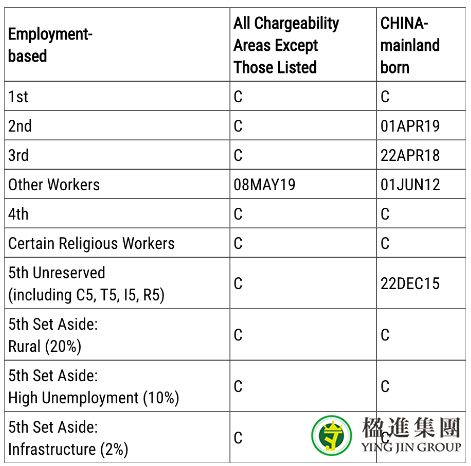 | Employment-based | All Chargeability Areas Except Those Listed | CHINA-mainland born |
|---|---|---|
| 1st | C | C |
| 2nd | C | 01APR19 |
| 3rd | C | 22APR18 |
| Other Workers | 08MAY19 | 01JUN12 |
| 4th | C | C |
| Certain Religious Workers | C | C |
| 5th Unreserved (including C5, T5, I5, R5) | C | 22DEC15 |
| 5th Set Aside: Rural (20%) | C | C |
| 5th Set Aside: High Unemployment (10%) | C | C |
| 5th Set Aside: Infrastructure (2%) | C | C |

楹進集團
YING JIN GROUP